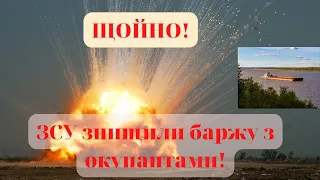 ЩОЙНО!

ЗСУ знищили баржу з окупантами!